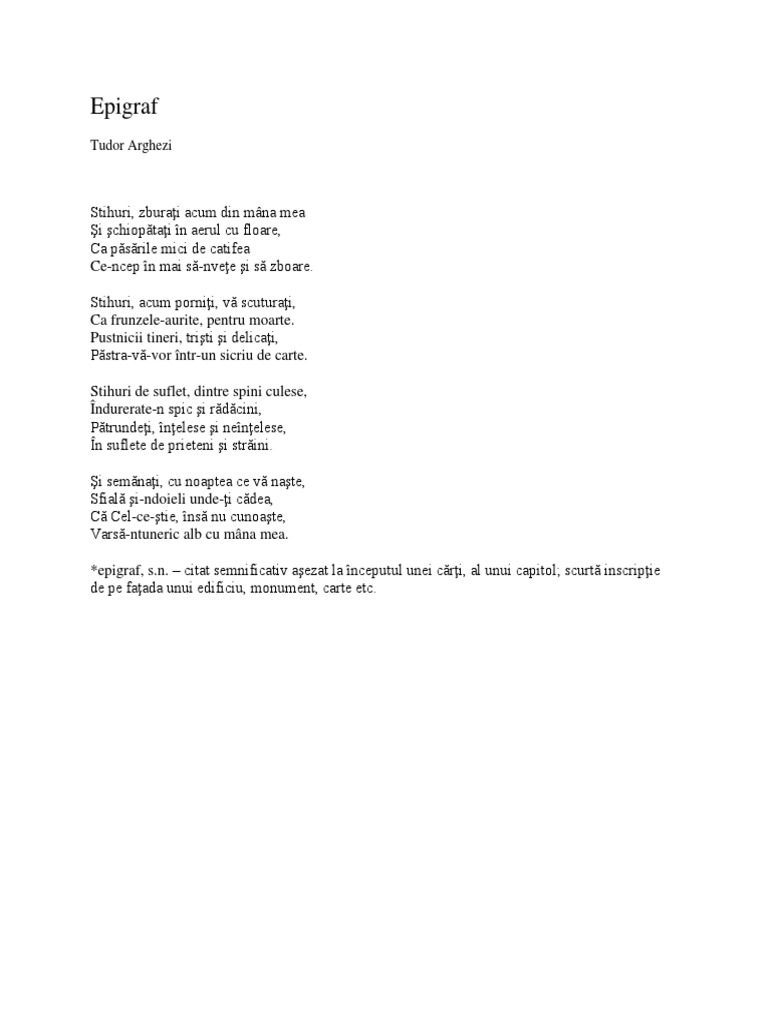 Epigraf

Tudor Arghezi

Stihuri, zburaţi acum din mâna mea
Şi şchiopătaţi în aerul cu floare,
Ca păsările mici de catifea
Ce-ncep în mai să-nveţe şi să zboare.

Stihuri, acum porniţi, vă scuturaţi,
Ca frunzele-aurite, pentru moarte.
Pustnicii tineri, trişti şi delicaţi,
Păstra-vă-vor într-un sicriu de carte.

Stihuri de suflet, dintre spini culese,
Îndurerate-n spic şi rădăcini,
Pătrundeţi, înţelese şi neînţelese,
În suflete de prieteni şi străini.

Şi semănaţi, cu noaptea ce vă naşte,
Sfială şi-ndoieli unde-ţi cădea,
Că Cel-ce-ştie, însă nu cunoaşte,
Varsă-ntuneric alb cu mâna mea.

*epigraf, s.n. – citat semnificativ aşezat la începutul unei cărţi, al unui capitol; scurtă inscripţie de pe faţada unui edificiu, monument, carte etc.